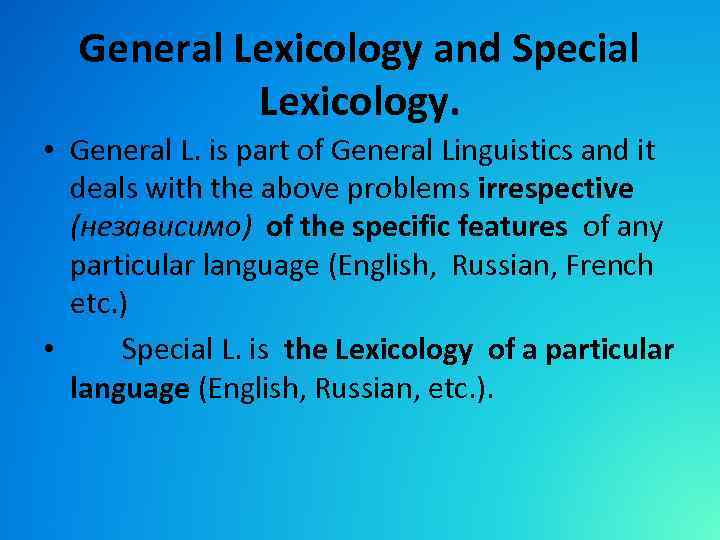 General Lexicology and Special Lexicology.

• General L. is part of General Linguistics and it deals with the above problems irrespective (независимо) of the specific features of any particular language (English, Russian, French etc.)

• Special L. is the Lexicology of a particular language (English, Russian, etc.).